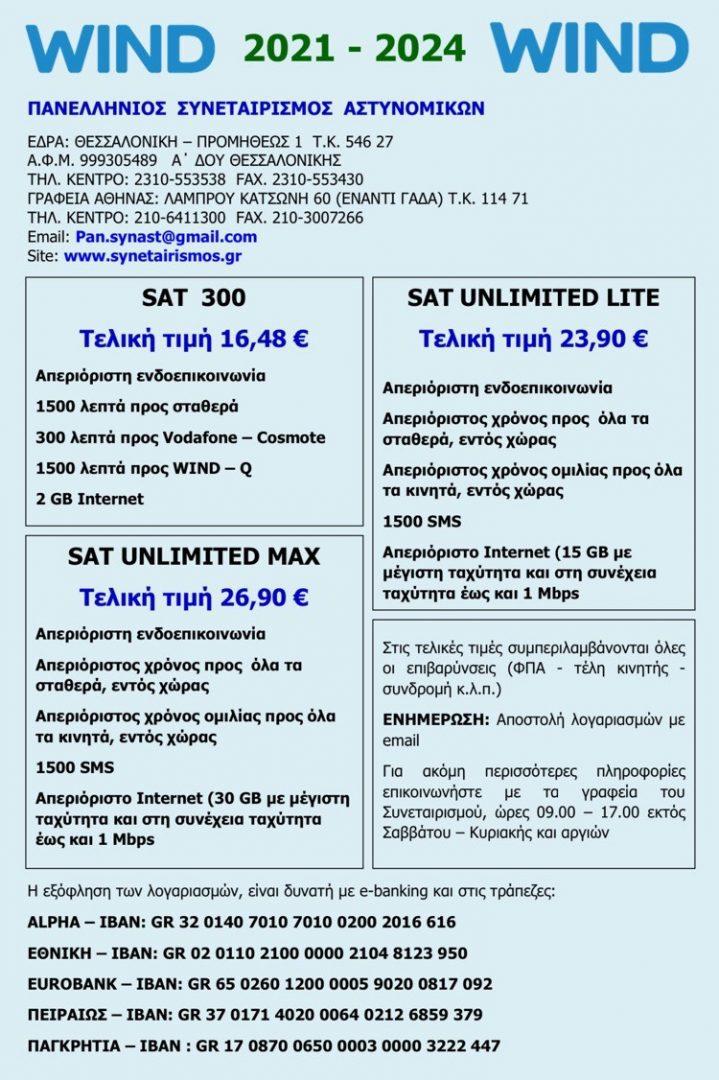 WIND 2021 - 2024 WIND

ΠΑΝΕΛΛΗΝΙΟΣ ΣΥΝΕΤΑΙΡΙΣΜΟΣ ΑΣΤΥΝΟΜΙΚΩΝ

ΕΔΡΑ: ΘΕΣΣΑΛΟΝΙΚΗ – ΠΡΟΜΗΘΕΩΣ 1 Τ.Κ. 546 27
Α.Φ.Μ. 999305489 Α΄ ΔΟΥ ΘΕΣΣΑΛΟΝΙΚΗΣ
ΤΗΛ. ΚΕΝΤΡΟ: 2310-553538 FAX. 2310-553430
ΓΡΑΦΕΙΑ ΑΘΗΝΑΣ: ΛΑΜΠΡΟΥ ΚΑΤΣΩΝΗ 60 (ΕΝΑΝΤΙ ΓΑΔΑ) Τ.Κ. 114 71
ΤΗΛ. ΚΕΝΤΡΟ: 210-6411300 FAX. 210-3007266
Email: Pan.synast@gmail.com
Site: www.synetairismos.gr

SAT 300
Τελική τιμή 16,48 €
Απεριόριστη ενδοεπικοινωνία
1500 λεπτά προς σταθερά
300 λεπτά προς Vodafone – Cosmote
1500 λεπτά προς WIND – Q
2 GB Internet

SAT UNLIMITED MAX
Τελική τιμή 26,90 €
Απεριόριστη ενδοεπικοινωνία
Απεριόριστος χρόνος προς όλα τα σταθερά, εντός χώρας
Απεριόριστος χρόνος ομιλίας προς όλα τα κινητά, εντός χώρας
1500 SMS
Απεριόριστο Internet (30 GB με μέγιστη ταχύτητα και στη συνέχεια ταχύτητα έως και 1 Mbps

SAT UNLIMITED LITE
Τελική τιμή 23,90 €
Απεριόριστη ενδοεπικοινωνία
Απεριόριστος χρόνος προς όλα τα σταθερά, εντός χώρας
Απεριόριστος χρόνος ομιλίας προς όλα τα κινητά, εντός χώρας
1500 SMS
Απεριόριστο Internet (15 GB με μέγιστη ταχύτητα και στη συνέχεια ταχύτητα έως και 1 Mbps

Στις τελικές τιμές συμπεριλαμβάνονται όλες οι επιβαρύνσεις (ΦΠΑ - τέλη κινητής - συνδρομή κ.λ.π.)

ΕΝΗΜΕΡΩΣΗ: Αποστολή λογαριασμών με email

Για ακόμη περισσότερες πληροφορίες επικοινωνήστε με τα γραφεία του Συνεταιρισμού, ώρες 09.00 – 17.00 εκτός Σαββάτου – Κυριακής και αργιών

Η εξόφληση των λογαριασμών, είναι δυνατή με e-banking και στις τράπεζες:
ALPHA – IBAN: GR 32 0140 7010 7010 0200 2016 616
ΕΘΝΙΚΗ – IBAN: GR 02 0110 2100 0000 2104 8123 950
EUROBANK – IBAN: GR 65 0260 1200 0005 9020 0817 092
ΠΕΙΡΑΙΩΣ – IBAN: GR 37 0171 4020 0064 0212 6859 379
ΠΑΓΚΡΗΤΙΑ – IBAN : GR 17 0870 0650 0003 0000 3222 447